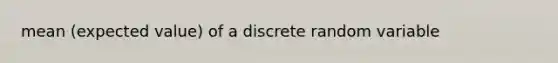 mean (expected value) of a discrete random variable